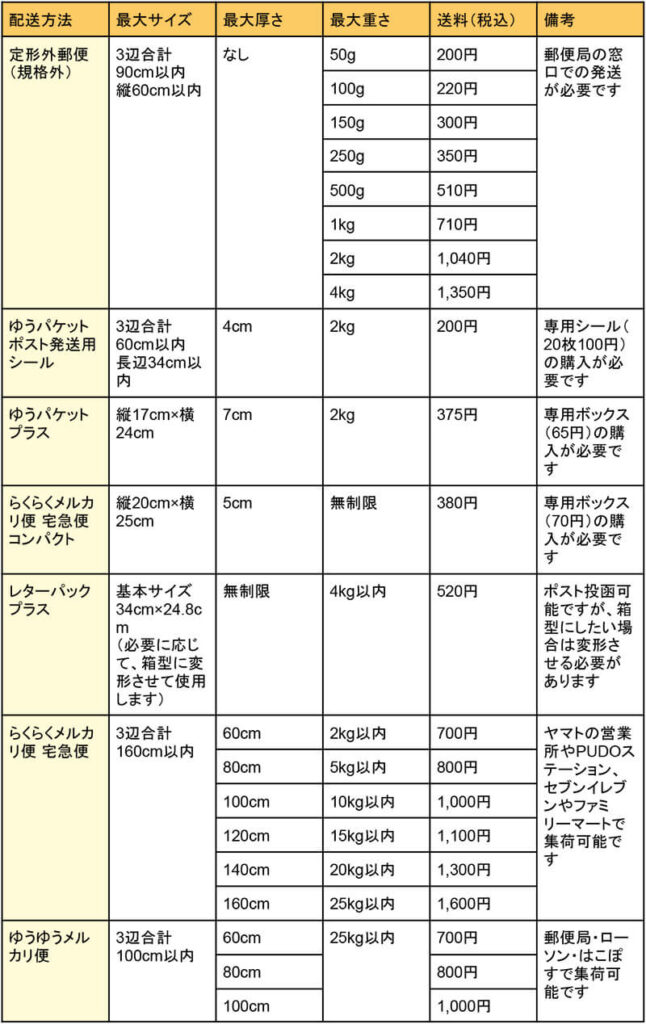 | 配送方法 | 最大サイズ | 最大厚さ | 最大重さ | 送料（税込） | 備考 |
|---|---|---|---|---|---|
| 定形外郵便（規格外） | 3辺合計90cm以内 縦60cm以内 | なし | 50g | 200円 | 郵便局の窓口での発送が必要です |
| | | | 100g | 220円 | |
| | | | 150g | 300円 | |
| | | | 250g | 350円 | |
| | | | 500g | 510円 | |
| | | | 1kg | 710円 | |
| | | | 2kg | 1,040円 | |
| | | | 4kg | 1,350円 | |
| ゆうパケットポスト発送用シール | 3辺合計60cm以内 長辺34cm以内 | 4cm | 2kg | 200円 | 専用シール（20枚100円）の購入が必要です |
| ゆうパケットプラス | 縦17cm×横24cm | 7cm | 2kg | 375円 | 専用ボックス（65円）の購入が必要です |
| らくらくメルカリ便 宅急便コンパクト | 縦20cm×横25cm | 5cm | 無制限 | 380円 | 専用ボックス（70円）の購入が必要です |
| レターパックプラス | 基本サイズ34cm×24.8cm（必要に応じて、箱型に変形させて使用します） | 無制限 | 4kg以内 | 520円 | ポスト投函可能ですが、箱型にしたい場合は変形させる必要があります |
| らくらくメルカリ便 宅急便 | 3辺合計160cm以内 | 60cm | 2kg以内 | 700円 | ヤマトの営業所やPUDOステーション、セブンイレブンやファミリーマートで集荷可能です |
| | | 80cm | 5kg以内 | 800円 | |
| | | 100cm | 10kg以内 | 1,000円 | |
| | | 120cm | 15kg以内 | 1,100円 | |
| | | 140cm | 20kg以内 | 1,300円 | |
| | | 160cm | 25kg以内 | 1,600円 | |
| ゆうゆうメルカリ便 | 3辺合計100cm以内 | 60cm | 25kg以内 | 700円 | 郵便局・ローソン・はこぽすで集荷可能です |
| | | 80cm | | 800円 | |
| | | 100cm | | 1,000円 | |